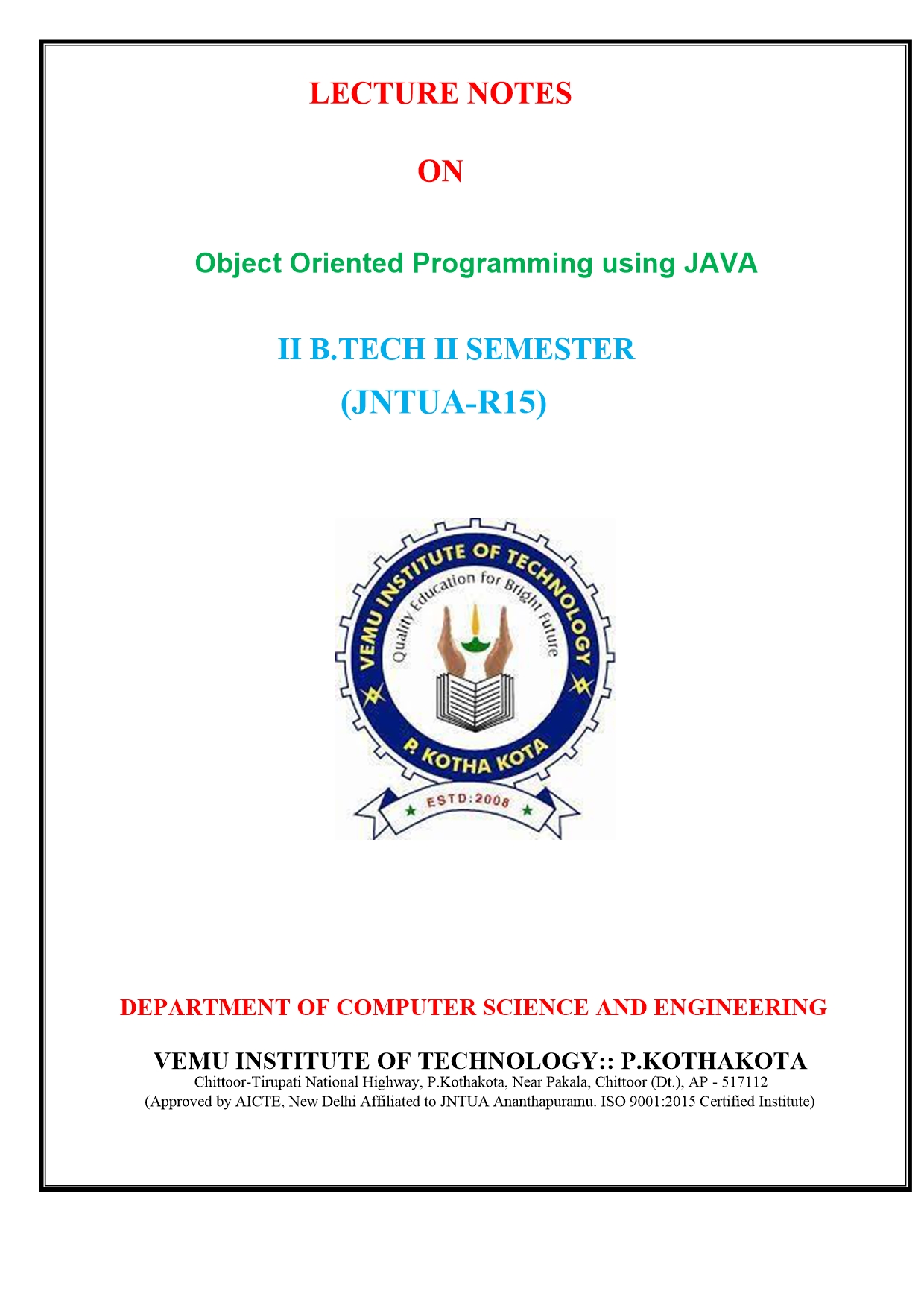 LECTURE NOTES

ON

Object Oriented Programming using JAVA

II B.TECH II SEMESTER
(JNTUA-R15)

VEMU INSTITUTE OF TECHNOLOGY
Quality Education for Bright Future
P. KOTHA KOTA
ESTD:2008

DEPARTMENT OF COMPUTER SCIENCE AND ENGINEERING

VEMU INSTITUTE OF TECHNOLOGY:: P.KOTHAKOTA
Chittoor-Tirupati National Highway, P.Kothakota, Near Pakala, Chittoor (Dt.), AP - 517112
(Approved by AICTE, New Delhi Affiliated to JNTUA Ananthapuramu. ISO 9001:2015 Certified Institute)